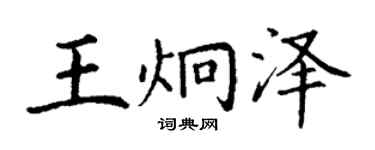 王炯泽

词典网